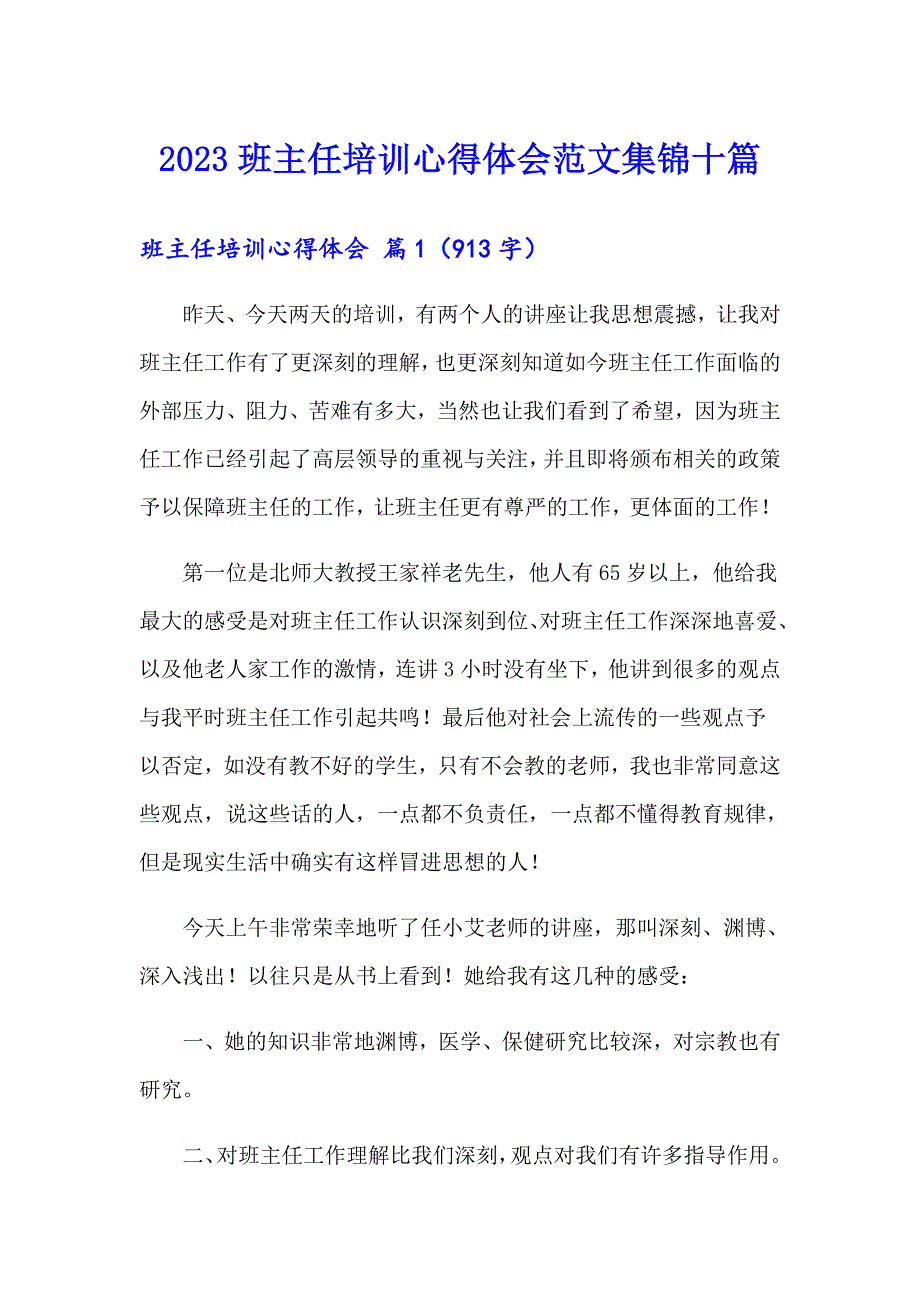 2023 班主任培训心得体会范文集锦十篇

班主任培训心得体会 篇 1（913 字）

昨天、今天两天的培训，有两个人的讲座让我思想震撼，让我对班主任工作有了更深刻的理解，也更深刻知道如今班主任工作面临的外部压力、阻力、苦难有多大，当然也让我们看到了希望，因为班主任工作已经引起了高层领导的重视与关注，并且即将颁布相关的政策予以保障班主任的工作，让班主任更有尊严的工作，更体面的工作！

第一位是北师大教授王家祥老先生，他人有 65 岁以上，他给我最大的感受是对班主任工作认识深刻到位、对班主任工作深深地喜爱、以及他老人家工作的激情，连讲 3 小时没有坐下，他讲到很多的观点与我平时班主任工作引起共鸣！最后他对社会上流传的一些观点予以否定，如没有教不好的学生，只有不会教的老师，我也非常同意这些观点，说这些话的人，一点都不负责任，一点都不懂得教育规律，但是现实生活中确实有这样冒进思想的人！

今天上午非常荣幸地听了任小艾老师的讲座，那叫深刻、渊博、深入浅出！以往只是从书上看到！她给我有这几种的感受：

一、她的知识非常地渊博，医学、保健研究比较深，对宗教也有研究。

二、对班主任工作理解比我们深刻，观点对我们有许多指导作用。